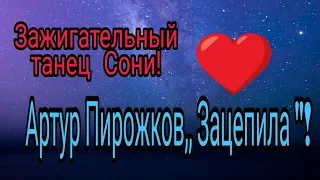 Зажигательный танец Сони!

Артур Пирожков,, Зацепила "!